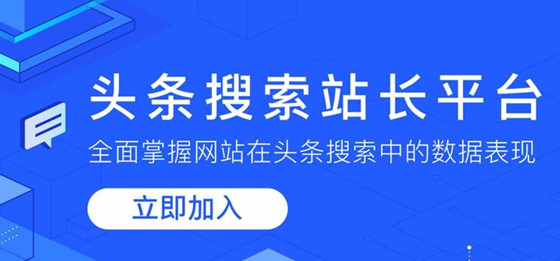 头条搜索站长平台

全面掌握网站在头条搜索中的数据表现

立即加入